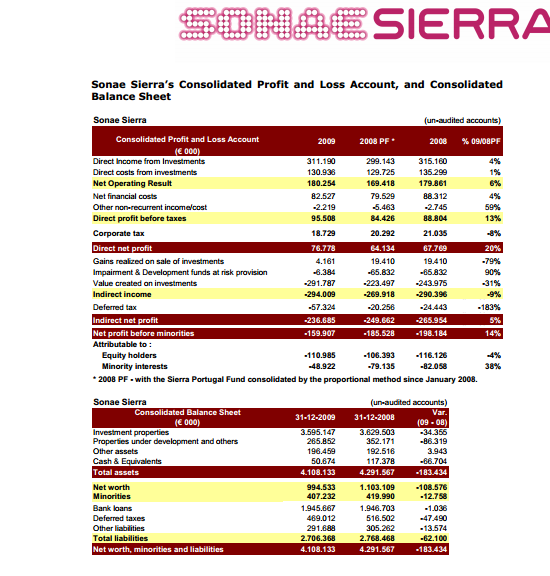 SONAE SIERRA

Sonae Sierra's Consolidated Profit and Loss Account, and Consolidated Balance Sheet

Sonae Sierra (un-audited accounts)

| Consolidated Profit and Loss Account (€ 000) | 2009 | 2008 PF * | 2008 | % 09/08PF |
|---|---|---|---|---|
| Direct Income from Investments | 311.190 | 299.143 | 315.160 | 4% |
| Direct costs from investments | 130.936 | 129.725 | 135.299 | 1% |
| Net Operating Result | 180.254 | 169.418 | 179.861 | 6% |
| Net financial costs | 82.527 | 79.529 | 88.312 | 4% |
| Other non-recurrent income/cost | -2.219 | -5.463 | -2.745 | 59% |
| Direct profit before taxes | 95.508 | 84.426 | 88.804 | 13% |
| Corporate tax | 18.729 | 20.292 | 21.035 | -8% |
| Direct net profit | 76.778 | 64.134 | 67.769 | 20% |
| Gains realized on sale of investments | 4.161 | 19.410 | 19.410 | -79% |
| Impairment & Development funds at risk provision | -6.384 | -65.832 | -65.832 | 90% |
| Value created on investments | -291.787 | -223.497 | -243.975 | -31% |
| Indirect income | -294.009 | -269.918 | -290.396 | -9% |
| Deferred tax | -57.324 | -20.256 | -24.443 | -183% |
| Indirect net profit | -236.685 | -249.662 | -265.954 | 5% |
| Net profit before minorities | -159.907 | -185.528 | -198.184 | 14% |
| Attributable to : | | | | |
| Equity holders | -110.985 | -106.393 | -116.126 | -4% |
| Minority interests | -48.922 | -79.135 | -82.058 | 38% |

* 2008 PF - with the Sierra Portugal Fund consolidated by the proportional method since January 2008.

Sonae Sierra (un-audited accounts)

| Consolidated Balance Sheet (€ 000) | 31-12-2009 | 31-12-2008 | Var. (09 - 08) |
|---|---|---|---|
| Investment properties | 3.595.147 | 3.629.503 | -34.355 |
| Properties under development and others | 265.852 | 352.171 | -86.319 |
| Other assets | 196.459 | 192.516 | 3.943 |
| Cash & Equivalents | 50.674 | 117.378 | -66.704 |
| Total assets | 4.108.133 | 4.291.567 | -183.434 |
| Net worth | 994.533 | 1.103.109 | -108.576 |
| Minorities | 407.232 | 419.990 | -12.758 |
| Bank loans | 1.945.667 | 1.946.703 | -1.036 |
| Deferred taxes | 469.012 | 516.502 | -47.490 |
| Other liabilities | 291.688 | 305.262 | -13.574 |
| Total liabilities | 2.706.368 | 2.768.468 | -62.100 |
| Net worth, minorities and liabilities | 4.108.133 | 4.291.567 | -183.434 |